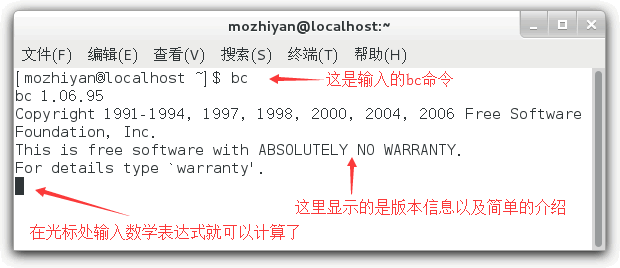 mozhiyan@localhost:~

文件(F) 编辑(E) 查看(V) 搜索(S) 终端(T) 帮助(H)

[mozhiyan@localhost ~]$ bc
这是输入的bc命令
bc 1.06.95
Copyright 1991-1994, 1997, 1998, 2000, 2004, 2006 Free Software Foundation, Inc.
This is free software with ABSOLUTELY NO WARRANTY.
For details type `warranty'.

这里显示的是版本信息以及简单的介绍

在光标处输入数学表达式就可以计算了